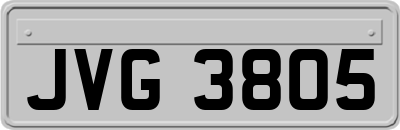 JVG 3805